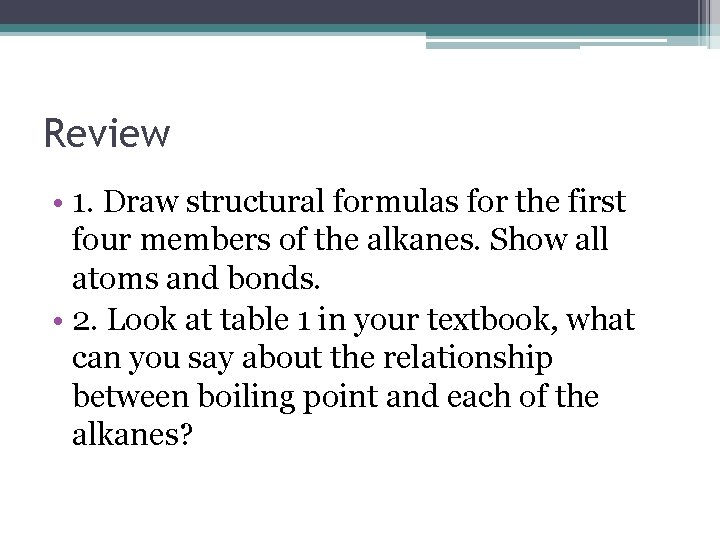 Review

• 1. Draw structural formulas for the first four members of the alkanes. Show all atoms and bonds.
• 2. Look at table 1 in your textbook, what can you say about the relationship between boiling point and each of the alkanes?